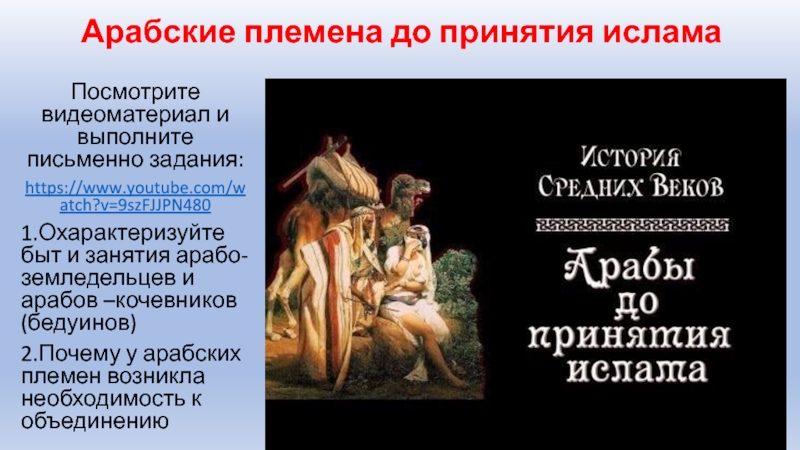 Арабские племена до принятия ислама

Посмотрите видеоматериал и выполните письменно задания:

https://www.youtube.com/watch?v=9szFJJPN480

1.Охарактеризуйте быт и занятия арабо-земледельцев и арабов –кочевников (бедуинов)

2.Почему у арабских племен возникла необходимость к объединению

История Средних Веков

Арабы до принятия ислама